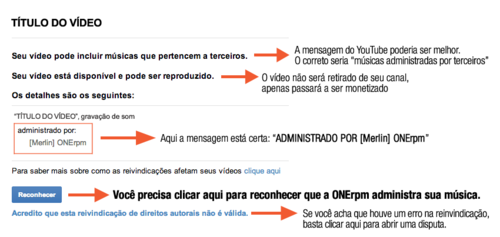 TÍTULO DO VÍDEO

Seu vídeo pode incluir músicas que pertencem a terceiros.

A mensagem do YouTube poderia ser melhor. O correto seria "músicas administradas por terceiros"

Seu vídeo está disponível e pode ser reproduzido.

O vídeo não será retirado de seu canal, apenas passará a ser monetizado

Os detalhes são os seguintes:

"TÍTULO DO VÍDEO", gravação de som

administrado por:
[Merlin] ONErpm

Aqui a mensagem está certa: "ADMINISTRADO POR [Merlin] ONErpm"

Para saber mais sobre como as reivindicações afetam seus vídeos clique aqui

Reconhecer

Você precisa clicar aqui para reconhecer que a ONErpm administra sua música.

Acredito que esta reivindicação de direitos autorais não é válida.

Se você acha que houve um erro na reinvindicação, basta clicar aqui para abrir uma disputa.